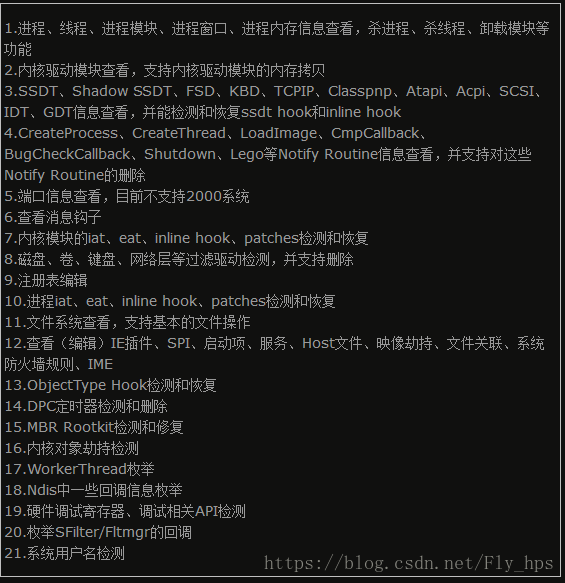 1.进程、线程、进程模块、进程窗口、进程内存信息查看，杀进程、杀线程、卸载模块等功能
2.内核驱动模块查看，支持内核驱动模块的内存拷贝
3.SSDT、Shadow SSDT、FSD、KBD、TCPIP、Classpnp、Atapi、Acpi、SCSI、IDT、GDT信息查看，并能检测和恢复ssdt hook和inline hook
4.CreateProcess、CreateThread、LoadImage、CmpCallback、BugCheckCallback、Shutdown、Lego等Notify Routine信息查看，并支持对这些Notify Routine的删除
5.端口信息查看，目前不支持2000系统
6.查看消息钩子
7.内核模块的iat、eat、inline hook、patches检测和恢复
8.磁盘、卷、键盘、网络层等过滤驱动检测，并支持删除
9.注册表编辑
10.进程iat、eat、inline hook、patches检测和恢复
11.文件系统查看，支持基本的文件操作
12.查看（编辑）IE插件、SPI、启动项、服务、Host文件、映像劫持、文件关联、系统防火墙规则、IME
13.ObjectType Hook检测和恢复
14.DPC定时器检测和删除
15.MBR Rootkit检测和修复
16.内核对象劫持检测
17.WorkerThread枚举
18.Ndis中一些回调信息枚举
19.硬件调试寄存器、调试相关API检测
20.枚举SFilter/Fltmgr的回调
21.系统用户名检测
https://blog.csdn.net/Fly_hps